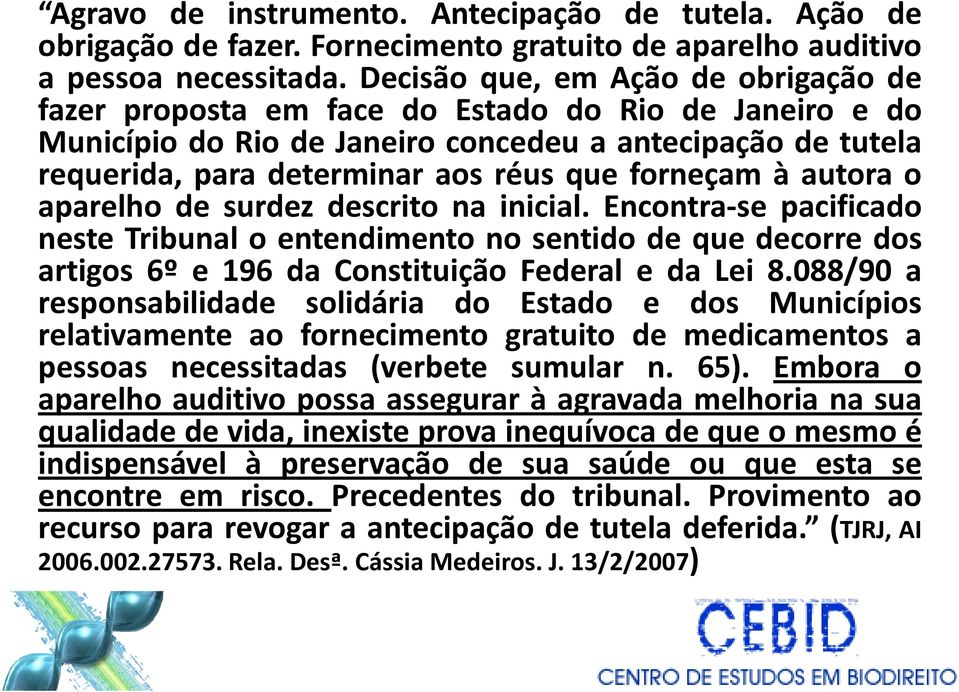 “Agravo de instrumento. Antecipação de tutela. Ação de obrigação de fazer. Fornecimento gratuito de aparelho auditivo a pessoa necessitada. Decisão que, em Ação de obrigação de fazer proposta em face do Estado do Rio de Janeiro e do Município do Rio de Janeiro concedeu a antecipação de tutela requerida, para determinar aos réus que forneçam à autora o aparelho de surdez descrito na inicial. Encontra-se pacificado neste Tribunal o entendimento no sentido de que decorre dos artigos 6º e 196 da Constituição Federal e da Lei 8.088/90 a responsabilidade solidária do Estado e dos Municípios relativamente ao fornecimento gratuito de medicamentos a pessoas necessitadas (verbete sumular n. 65). Embora o aparelho auditivo possa assegurar à agravada melhoria na sua qualidade de vida, inexiste prova inequívoca de que o mesmo é indispensável à preservação de sua saúde ou que esta se encontre em risco. Precedentes do tribunal. Provimento ao recurso para revogar a antecipação de tutela deferida.” (TJRJ, AI 2006.002.27573. Rela. Desª. Cássia Medeiros. J. 13/2/2007)

CEBID
CENTRO DE ESTUDOS EM BIODIREITO